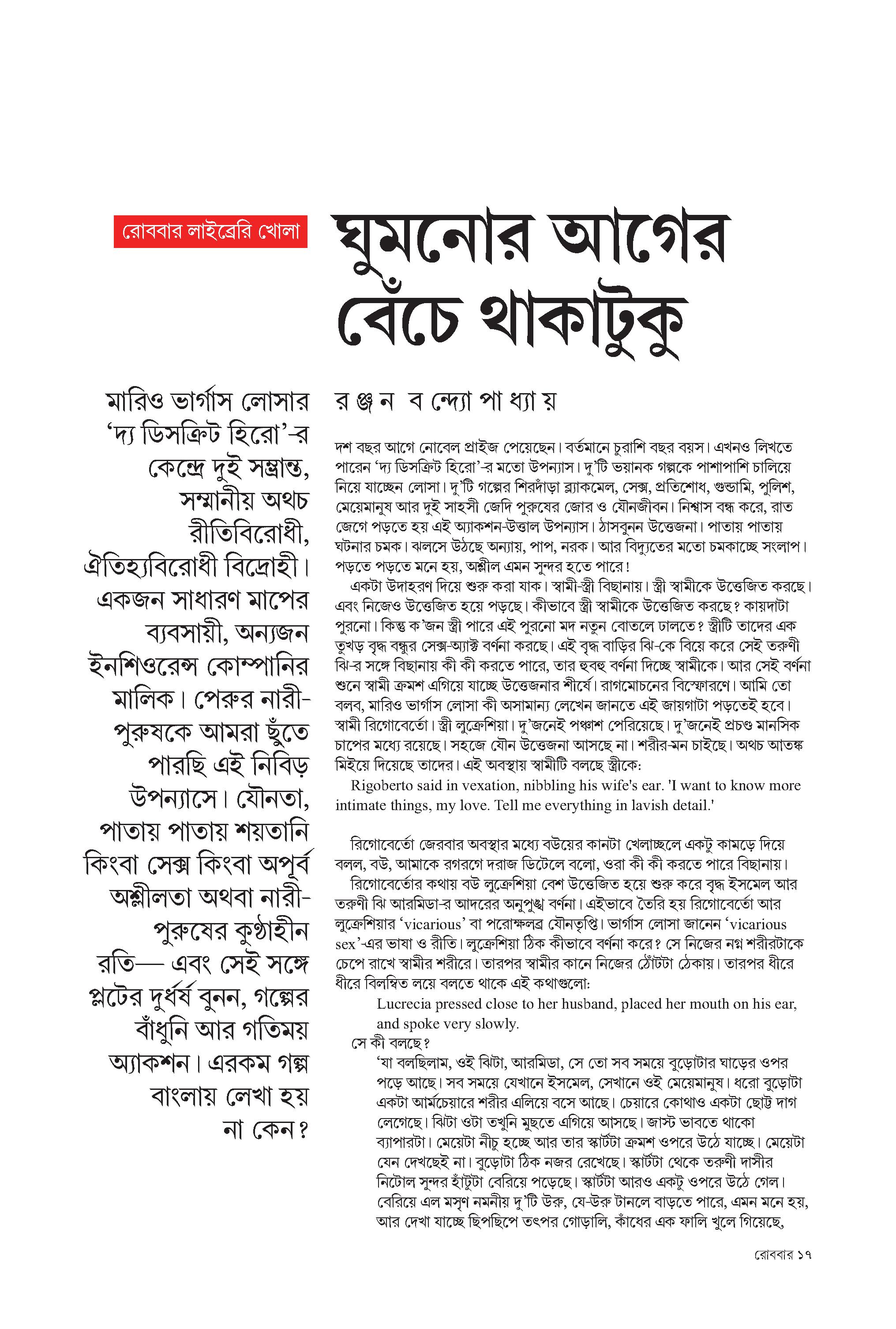 রোববার লাইব্রেরি খোলা

ঘুমনোর আগের বেঁচে থাকাটুকু

মারিও ভার্গাস লোসার ‘দ্য ডিসক্রিট হিরো’-র কেন্দ্রে দুই সম্ভ্রান্ত, সম্মানীয় অথচ রীতিবিরোধী, ঐতিহ্যবিরোধী বিদ্রোহী। একজন সাধারণ মাপের ব্যবসায়ী, অন্যজন ইনশিওরেন্স কোম্পানির মালিক। পেরুর নারী-পুরুষকে আমরা ছুঁতে পারছি এই নিবিড় উপন্যাসে। যৌনতা, পাতায় পাতায় শয়তানি কিংবা সেক্স কিংবা অপূর্ব অশ্লীলতা অথবা নারী-পুরুষের কুণ্ঠাহীন রতি— এবং সেই সঙ্গে প্লটের দুর্ধর্ষ বুনন, গল্পের বাঁধুনি আর গতিময় অ্যাকশন। এরকম গল্প বাংলায় লেখা হয় না কেন?

র ঞ্জ ন ব ন্দ্যো পা ধ্যা য়

দশ বছর আগে নোবেল প্রাইজ পেয়েছেন। বর্তমানে চুরাশি বছর বয়স। এখনও লিখতে পারেন ‘দ্য ডিসক্রিট হিরো’-র মতো উপন্যাস। দু’টি ভয়ানক গল্পকে পাশাপাশি চালিয়ে নিয়ে যাচ্ছেন লোসা। দু’টি গল্পের শিরদাঁড়া ব্ল্যাকমেল, সেক্স, প্রতিশোধ, গুন্ডামি, পুলিশ, মেয়েমানুষ আর দুই সাহসী জেদি পুরুষের জোর ও যৌনজীবন। নিশ্বাস বন্ধ করে, রাত জেগে পড়তে হয় এই অ্যাকশন-উত্তাল উপন্যাস। ঠাসবুনন উত্তেজনা। পাতায় পাতায় ঘটনার চমক। ঝলসে উঠছে অন্যায়, পাপ, নরক। আর বিদ্যুতের মতো চমকাচ্ছে সংলাপ। পড়তে পড়তে মনে হয়, অশ্লীল এমন সুন্দর হতে পারে!
একটা উদাহরণ দিয়ে শুরু করা যাক। স্বামী-স্ত্রী বিছানায়। স্ত্রী স্বামীকে উত্তেজিত করছে। এবং নিজেও উত্তেজিত হয়ে পড়ছে। কীভাবে স্ত্রী স্বামীকে উত্তেজিত করছে? কায়দাটা পুরনো। কিন্তু ক’জন স্ত্রী পারে এই পুরনো মদ নতুন বোতলে ঢালতে? স্ত্রীটি তাদের এক তুখড় বৃদ্ধ বন্ধুর সেক্স-অ্যাক্ট বর্ণনা করছে। এই বৃদ্ধ বাড়ির ঝি-কে বিয়ে করে সেই তরুণী ঝি-র সঙ্গে বিছানায় কী কী করতে পারে, তার হুবহু বর্ণনা দিচ্ছে স্বামীকে। আর সেই বর্ণনা শুনে স্বামী ক্রমশ এগিয়ে যাচ্ছে উত্তেজনার শীর্ষে। রাগমোচনের বিস্ফোরণে। আমি তো বলব, মারিও ভার্গাস লোসা কী অসামান্য লেখেন জানতে এই জায়গাটা পড়তেই হবে। স্বামী রিগোবের্তো। স্ত্রী লুক্রেশিয়া। দু’জনেই পঞ্চাশ পেরিয়েছে। দু’জনেই প্রচণ্ড মানসিক চাপের মধ্যে রয়েছে। সহজে যৌন উত্তেজনা আসছে না। শরীর-মন চাইছে। অথচ আতঙ্ক মিইয়ে দিয়েছে তাদের। এই অবস্থায় স্বামীটি বলছে স্ত্রীকে:
Rigoberto said in vexation, nibbling his wife's ear. 'I want to know more intimate things, my love. Tell me everything in lavish detail.'

রিগোবের্তো জেরবার অবস্থার মধ্যে বউয়ের কানটা খেলাচ্ছলে একটু কামড়ে দিয়ে বলল, বউ, আমাকে রগরগে দরাজ ডিটেলে বলো, ওরা কী কী করতে পারে বিছানায়।
রিগোবের্তোর কথায় বউ লুক্রেশিয়া বেশ উত্তেজিত হয়ে শুরু করে বৃদ্ধ ইসমেল আর তরুণী ঝি আরমিডা-র আদরের অনুপুঙ্খ বর্ণনা। এইভাবে তৈরি হয় রিগোবের্তো আর লুক্রেশিয়ার ‘vicarious’ বা পরোক্ষলব্ধ যৌনতৃপ্তি। ভার্গাস লোসা জানেন ‘vicarious sex’-এর ভাষা ও রীতি। লুক্রেশিয়া ঠিক কীভাবে বর্ণনা করে? সে নিজের নগ্ন শরীরটাকে চেপে রাখে স্বামীর শরীরে। তারপর স্বামীর কানে নিজের ঠোঁটটা ঠেকায়। তারপর ধীরে ধীরে বিলম্বিত লয়ে বলতে থাকে এই কথাগুলো:
Lucrecia pressed close to her husband, placed her mouth on his ear, and spoke very slowly.
সে কী বলছে?
‘যা বলছিলাম, ওই ঝিটা, আরমিডা, সে তো সব সময়ে বুড়োটার ঘাড়ের ওপর পড়ে আছে। সব সময়ে যেখানে ইসমেল, সেখানে ওই মেয়েমানুষ। ধরো বুড়োটা একটা আর্মচেয়ারে শরীর এলিয়ে বসে আছে। চেয়ারে কোথাও একটা ছোট্ট দাগ লেগেছে। ঝিটা ওটা তখুনি মুছতে এগিয়ে আসছে। জাস্ট ভাবতে থাকো ব্যাপারটা। মেয়েটা নীচু হচ্ছে আর তার স্কার্টটা ক্রমশ ওপরে উঠে যাচ্ছে। মেয়েটা যেন দেখছেই না। বুড়োটা ঠিক নজর রেখেছে। স্কার্টটা থেকে তরুণী দাসীর নিটোল সুন্দর হাঁটুটা বেরিয়ে পড়েছে। স্কার্টটা আরও একটু ওপরে উঠে গেল। বেরিয়ে এল মসৃণ নমনীয় দু’টি উরু, যে-উরু টানলে বাড়তে পারে, এমন মনে হয়, আর দেখা যাচ্ছে ছিপছিপে তৎপর গোড়ালি, কাঁধের এক ফালি খুলে গিয়েছে,

রোববার ১৭